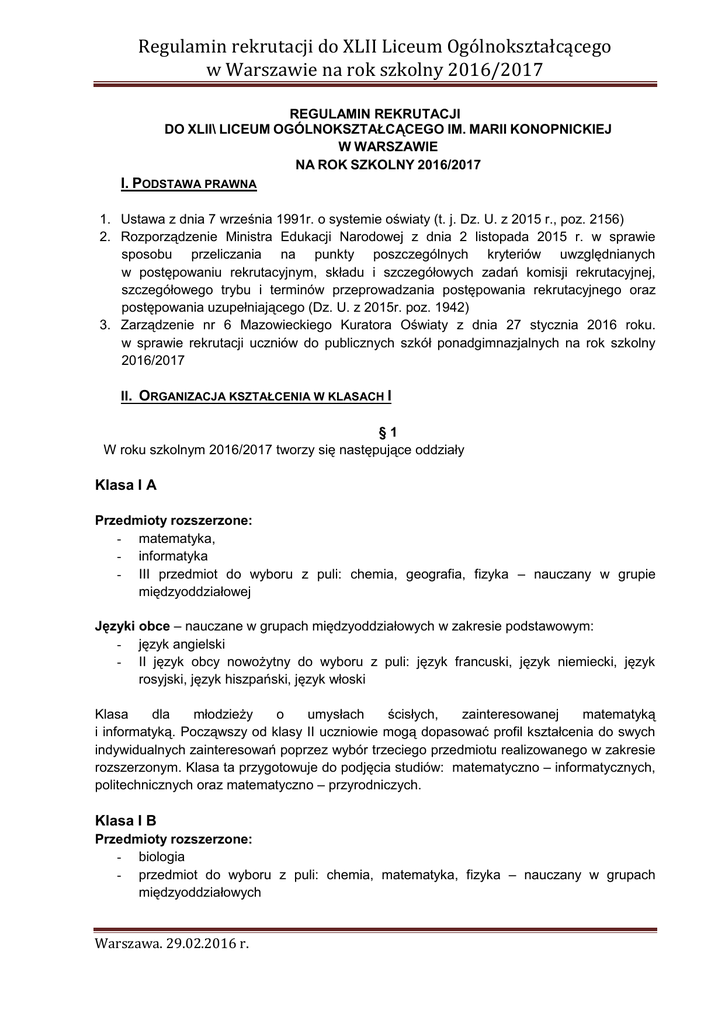 Regulamin rekrutacji do XLII Liceum Ogólnokształcącego w Warszawie na rok szkolny 2016/2017

REGULAMIN REKRUTACJI
DO XLII\ LICEUM OGÓLNOKSZTAŁCĄCEGO IM. MARII KONOPNICKIEJ
W WARSZAWIE
NA ROK SZKOLNY 2016/2017

I. PODSTAWA PRAWNA

1. Ustawa z dnia 7 września 1991r. o systemie oświaty (t. j. Dz. U. z 2015 r., poz. 2156)
2. Rozporządzenie Ministra Edukacji Narodowej z dnia 2 listopada 2015 r. w sprawie sposobu przeliczania na punkty poszczególnych kryteriów uwzględnianych w postępowaniu rekrutacyjnym, składu i szczegółowych zadań komisji rekrutacyjnej, szczegółowego trybu i terminów przeprowadzania postępowania rekrutacyjnego oraz postępowania uzupełniającego (Dz. U. z 2015r. poz. 1942)
3. Zarządzenie nr 6 Mazowieckiego Kuratora Oświaty z dnia 27 stycznia 2016 roku. w sprawie rekrutacji uczniów do publicznych szkół ponadgimnazjalnych na rok szkolny 2016/2017

II. ORGANIZACJA KSZTAŁCENIA W KLASACH I

§ 1
W roku szkolnym 2016/2017 tworzy się następujące oddziały

Klasa I A

Przedmioty rozszerzone:
- matematyka,
- informatyka
- III przedmiot do wyboru z puli: chemia, geografia, fizyka – nauczany w grupie międzyoddziałowej

Języki obce – nauczane w grupach międzyoddziałowych w zakresie podstawowym:
- język angielski
- II język obcy nowożytny do wyboru z puli: język francuski, język niemiecki, język rosyjski, język hiszpański, język włoski

Klasa dla młodzieży o umysłach ścisłych, zainteresowanej matematyką i informatyką. Począwszy od klasy II uczniowie mogą dopasować profil kształcenia do swych indywidualnych zainteresowań poprzez wybór trzeciego przedmiotu realizowanego w zakresie rozszerzonym. Klasa ta przygotowuje do podjęcia studiów: matematyczno – informatycznych, politechnicznych oraz matematyczno – przyrodniczych.

Klasa I B
Przedmioty rozszerzone:
- biologia
- przedmiot do wyboru z puli: chemia, matematyka, fizyka – nauczany w grupach międzyoddziałowych

Warszawa. 29.02.2016 r.